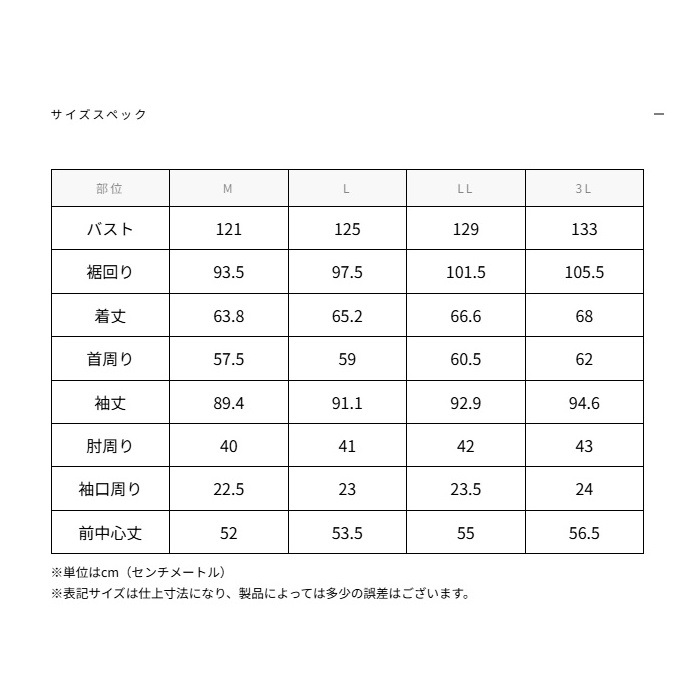 サイズスペック

—

| 部位 | M | L | LL | 3L |
|---|---|---|---|---|
| バスト | 121 | 125 | 129 | 133 |
| 裾回り | 93.5 | 97.5 | 101.5 | 105.5 |
| 着丈 | 63.8 | 65.2 | 66.6 | 68 |
| 首周り | 57.5 | 59 | 60.5 | 62 |
| 袖丈 | 89.4 | 91.1 | 92.9 | 94.6 |
| 肘周り | 40 | 41 | 42 | 43 |
| 袖口周り | 22.5 | 23 | 23.5 | 24 |
| 前中心丈 | 52 | 53.5 | 55 | 56.5 |

※単位はcm（センチメートル）
※表記サイズは仕上寸法になり、製品によっては多少の誤差はございます。